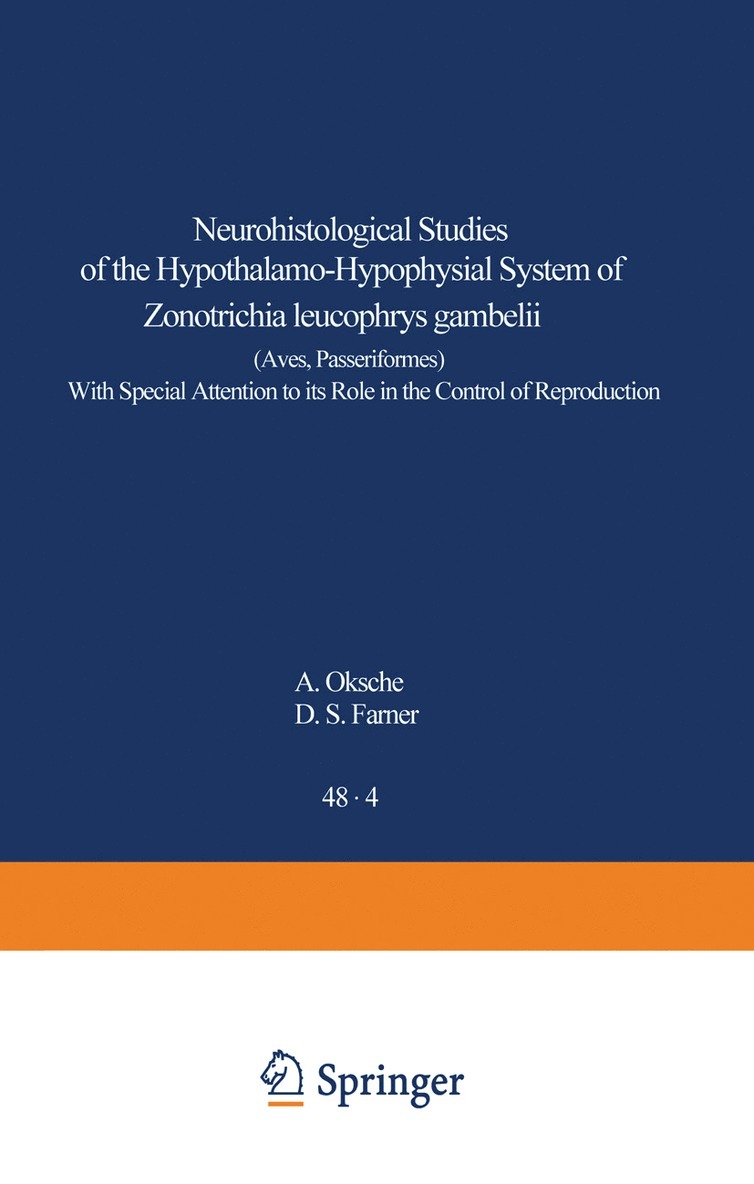 Neurohistological Studies of the Hypothalamo-Hypophysial System of Zonotrichia leucophrys gambelii

(Aves, Passeriformes)
With Special Attention to its Role in the Control of Reproduction

A. Oksche
D. S. Farner

48 · 4

Springer